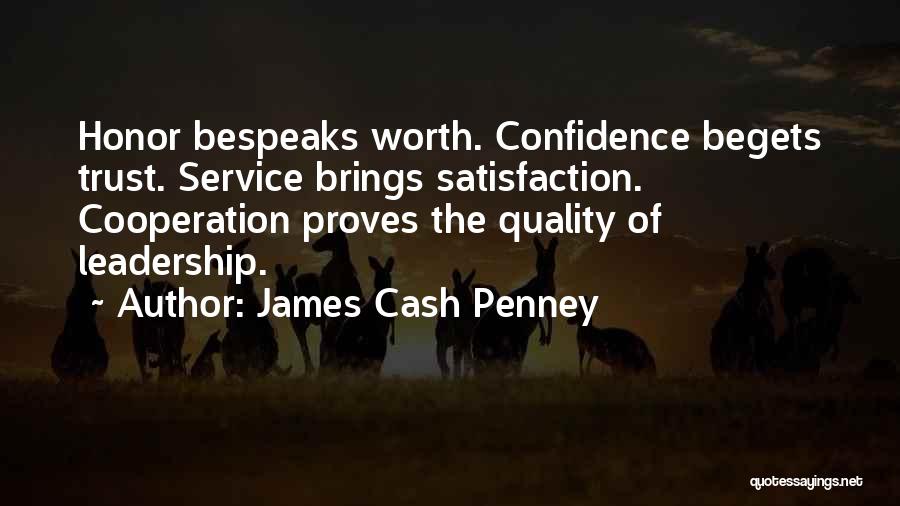 Honor bespeaks worth. Confidence begets trust. Service brings satisfaction. Cooperation proves the quality of leadership.

~ Author: James Cash Penney

quotessayings.net